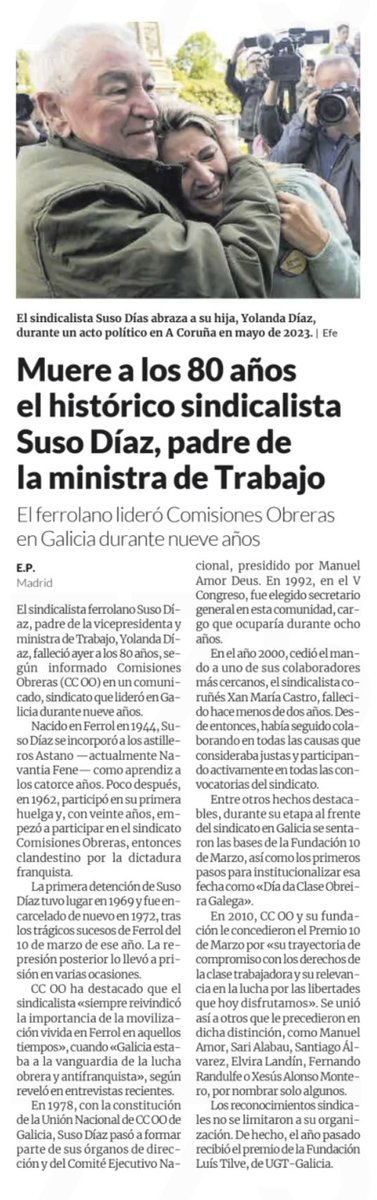 El sindicalista Suso Días abraza a su hija, Yolanda Díaz, durante un acto político en A Coruña en mayo de 2023. | Efe

Muere a los 80 años el histórico sindicalista Suso Díaz, padre de la ministra de Trabajo

El ferrolano lideró Comisiones Obreras en Galicia durante nueve años

E.P.
Madrid

El sindicalista ferrolano Suso Díaz, padre de la vicepresidenta y ministra de Trabajo, Yolanda Díaz, falleció ayer a los 80 años, según informado Comisiones Obreras (CC OO) en un comunicado, sindicato que lideró en Galicia durante nueve años.

Nacido en Ferrol en 1944, Suso Díaz se incorporó a los astilleros Astano —actualmente Navantia Fene— como aprendiz a los catorce años. Poco después, en 1962, participó en su primera huelga y, con veinte años, empezó a participar en el sindicato Comisiones Obreras, entonces clandestino por la dictadura franquista.

La primera detención de Suso Díaz tuvo lugar en 1969 y fue encarcelado de nuevo en 1972, tras los trágicos sucesos de Ferrol del 10 de marzo de ese año. La represión posterior lo llevó a prisión en varias ocasiones.

CC OO ha destacado que el sindicalista «siempre reivindicó la importancia de la movilización vivida en Ferrol en aquellos tiempos», cuando «Galicia estaba a la vanguardia de la lucha obrera y antifranquista», según reveló en entrevistas recientes.

En 1978, con la constitución de la Unión Nacional de CC OO de Galicia, Suso Díaz pasó a formar parte de sus órganos de dirección y del Comité Ejecutivo Nacional, presidido por Manuel Amor Deus. En 1992, en el V Congreso, fue elegido secretario general en esta comunidad, cargo que ocuparía durante ocho años.

En el año 2000, cedió el mando a uno de sus colaboradores más cercanos, el sindicalista coruñés Xan María Castro, fallecido hace menos de dos años. Desde entonces, había seguido colaborando en todas las causas que consideraba justas y participando activamente en todas las convocatorias del sindicato.

Entre otros hechos destacables, durante su etapa al frente del sindicato en Galicia se sentaron las bases de la Fundación 10 de Marzo, así como los primeros pasos para institucionalizar esa fecha como «Día da Clase Obreira Galega».

En 2010, CC OO y su fundación le concedieron el Premio 10 de Marzo por «su trayectoria de compromiso con los derechos de la clase trabajadora y su relevancia en la lucha por las libertades que hoy disfrutamos». Se unió así a otros que le precedieron en dicha distinción, como Manuel Amor, Sari Alabau, Santiago Álvarez, Elvira Landín, Fernando Randulfe o Xesús Alonso Montero, por nombrar solo algunos.

Los reconocimientos sindicales no se limitaron a su organización. De hecho, el año pasado recibió el premio de la Fundación Luís Tilve, de UGT-Galicia.